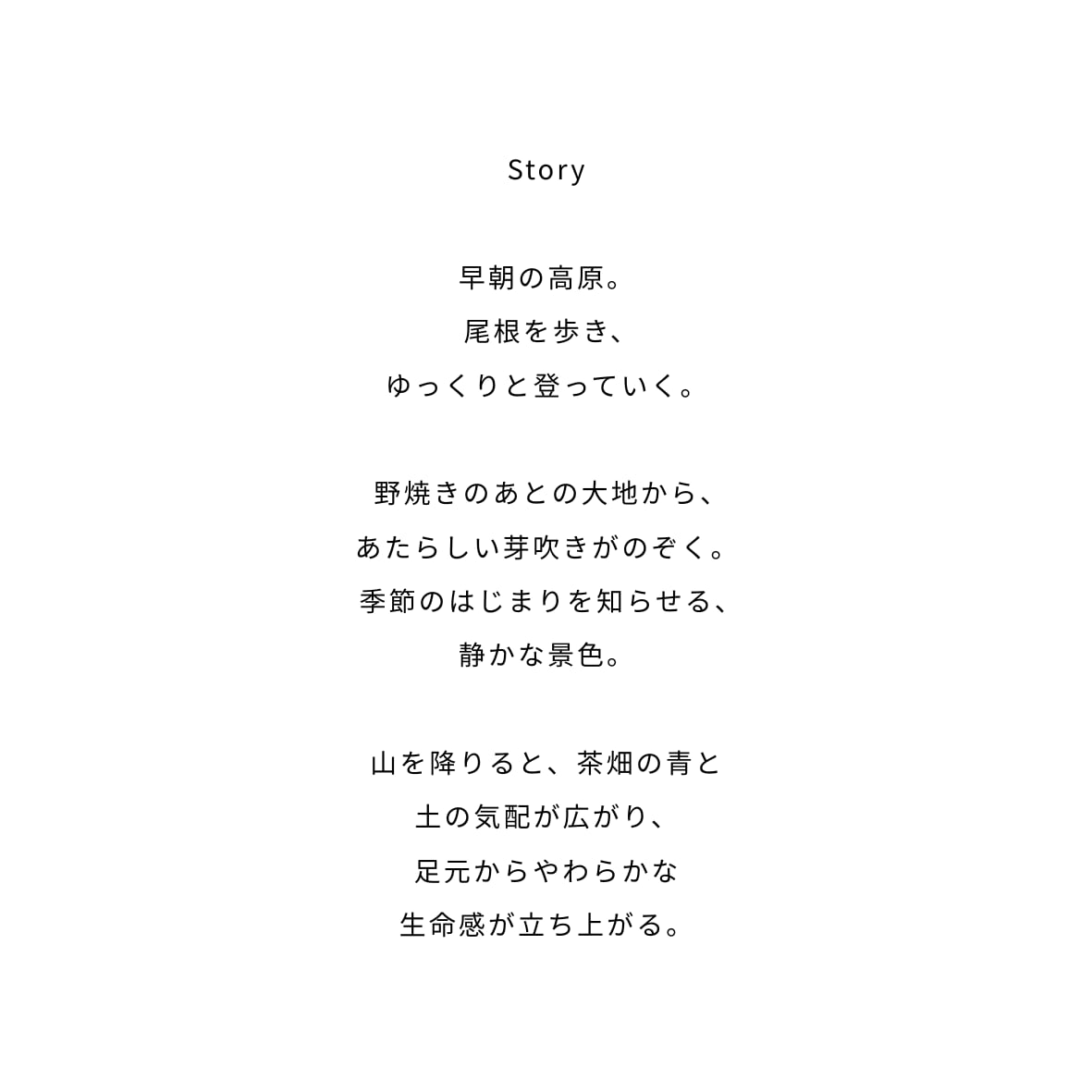 Story

早朝の高原。
尾根を歩き、
ゆっくりと登っていく。

野焼きのあとの大地から、
あたらしい芽吹きがのぞく。
季節のはじまりを知らせる、
静かな景色。

山を降りると、茶畑の青と
土の気配が広がり、
足元からやわらかな
生命感が立ち上がる。